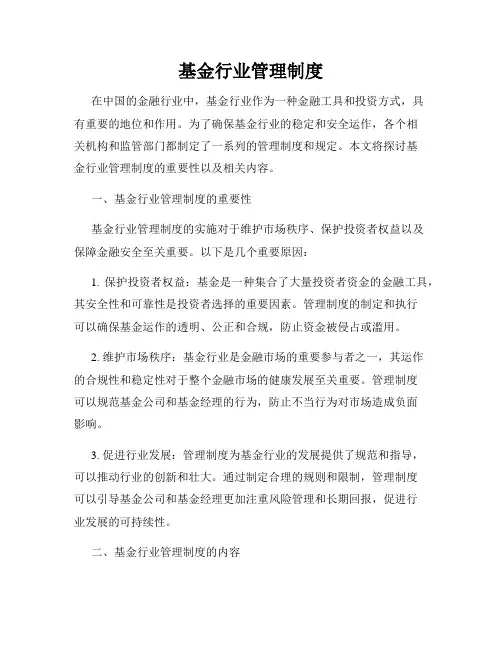 基金行业管理制度

在中国的金融行业中，基金行业作为一种金融工具和投资方式，具有重要的地位和作用。为了确保基金行业的稳定和安全运作，各个相关机构和监管部门都制定了一系列的管理制度和规定。本文将探讨基金行业管理制度的重要性以及相关内容。

一、基金行业管理制度的重要性

基金行业管理制度的实施对于维护市场秩序、保护投资者权益以及保障金融安全至关重要。以下是几个重要原因：

1. 保护投资者权益：基金是一种集合了大量投资者资金的金融工具，其安全性和可靠性是投资者选择的重要因素。管理制度的制定和执行可以确保基金运作的透明、公正和合规，防止资金被侵占或滥用。

2. 维护市场秩序：基金行业是金融市场的重要参与者之一，其运作的合规性和稳定性对于整个金融市场的健康发展至关重要。管理制度可以规范基金公司和基金经理的行为，防止不当行为对市场造成负面影响。

3. 促进行业发展：管理制度为基金行业的发展提供了规范和指导，可以推动行业的创新和壮大。通过制定合理的规则和限制，管理制度可以引导基金公司和基金经理更加注重风险管理和长期回报，促进行业发展的可持续性。

二、基金行业管理制度的内容